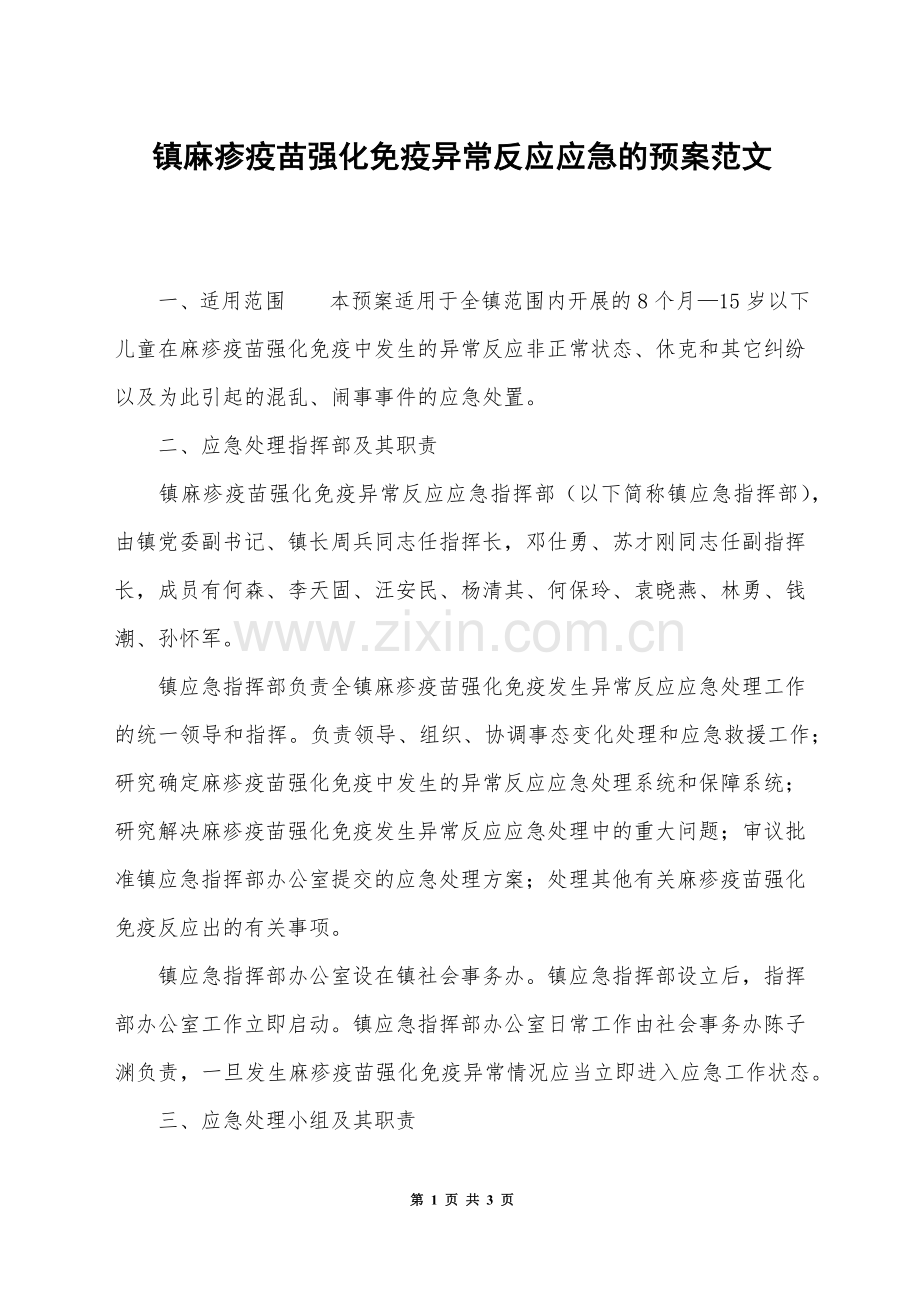 镇麻疹疫苗强化免疫异常反应应急的预案范文

一、适用范围　　本预案适用于全镇范围内开展的8个月—15岁以下儿童在麻疹疫苗强化免疫中发生的异常反应非正常状态、休克和其它纠纷以及为此引起的混乱、闹事事件的应急处置。

二、应急处理指挥部及其职责

镇麻疹疫苗强化免疫异常反应应急指挥部（以下简称镇应急指挥部），由镇党委副书记、镇长周兵同志任指挥长，邓仕勇、苏才刚同志任副指挥长，成员有何森、李天固、汪安民、杨清其、何保玲、袁晓燕、林勇、钱潮、孙怀军。

www.zixin.com.cn

镇应急指挥部负责全镇麻疹疫苗强化免疫发生异常反应应急处理工作的统一领导和指挥。负责领导、组织、协调事态变化处理和应急救援工作；研究确定麻疹疫苗强化免疫中发生的异常反应应急处理系统和保障系统；研究解决麻疹疫苗强化免疫发生异常反应应急处理中的重大问题；审议批准镇应急指挥部办公室提交的应急处理方案；处理其他有关麻疹疫苗强化免疫反应出的有关事项。

镇应急指挥部办公室设在镇社会事务办。镇应急指挥部设立后，指挥部办公室工作立即启动。镇应急指挥部办公室日常工作由社会事务办陈子渊负责，一旦发生麻疹疫苗强化免疫异常情况应当立即进入应急工作状态。

三、应急处理小组及其职责

第 1 页 共 3 页